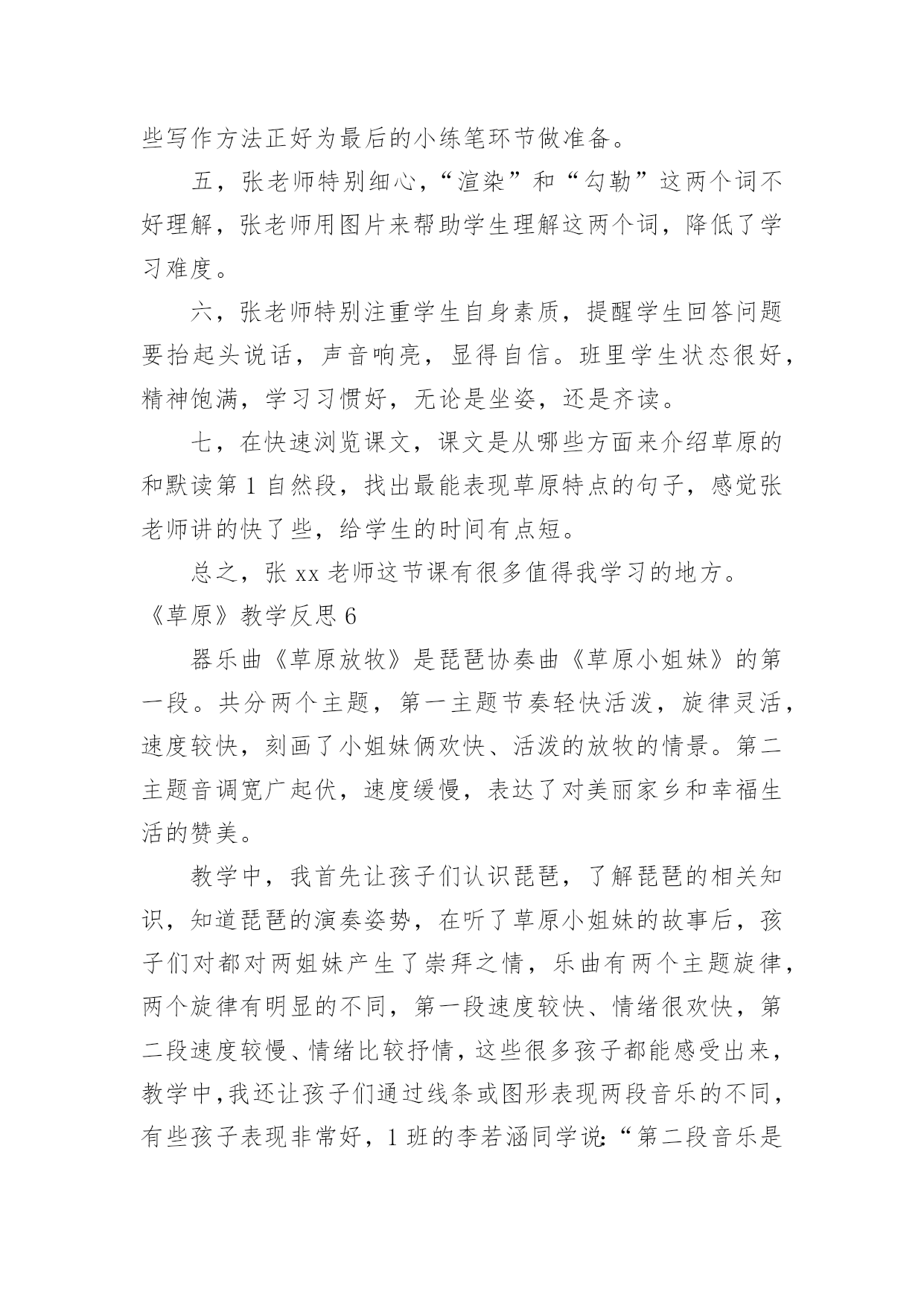 些写作方法正好为最后的小练笔环节做准备。

五，张老师特别细心，“渲染”和“勾勒”这两个词不好理解，张老师用图片来帮助学生理解这两个词，降低了学习难度。

六，张老师特别注重学生自身素质，提醒学生回答问题要抬起头说话，声音响亮，显得自信。班里学生状态很好，精神饱满，学习习惯好，无论是坐姿，还是齐读。

七，在快速浏览课文，课文是从哪些方面来介绍草原的和默读第1自然段，找出最能表现草原特点的句子，感觉张老师讲的快了些，给学生的时间有点短。

总之，张xx老师这节课有很多值得我学习的地方。

《草原》教学反思6

器乐曲《草原放牧》是琵琶协奏曲《草原小姐妹》的第一段。共分两个主题，第一主题节奏轻快活泼，旋律灵活，速度较快，刻画了小姐妹俩欢快、活泼的放牧的情景。第二主题音调宽广起伏，速度缓慢，表达了对美丽家乡和幸福生活的赞美。

教学中，我首先让孩子们认识琵琶，了解琵琶的相关知识，知道琵琶的演奏姿势，在听了草原小姐妹的故事后，孩子们对都对两姐妹产生了崇拜之情，乐曲有两个主题旋律，两个旋律有明显的不同，第一段速度较快、情绪很欢快，第二段速度较慢、情绪比较抒情，这些很多孩子都能感受出来，教学中，我还让孩子们通过线条或图形表现两段音乐的不同，有些孩子表现非常好，1班的李若涵同学说：“第二段音乐是